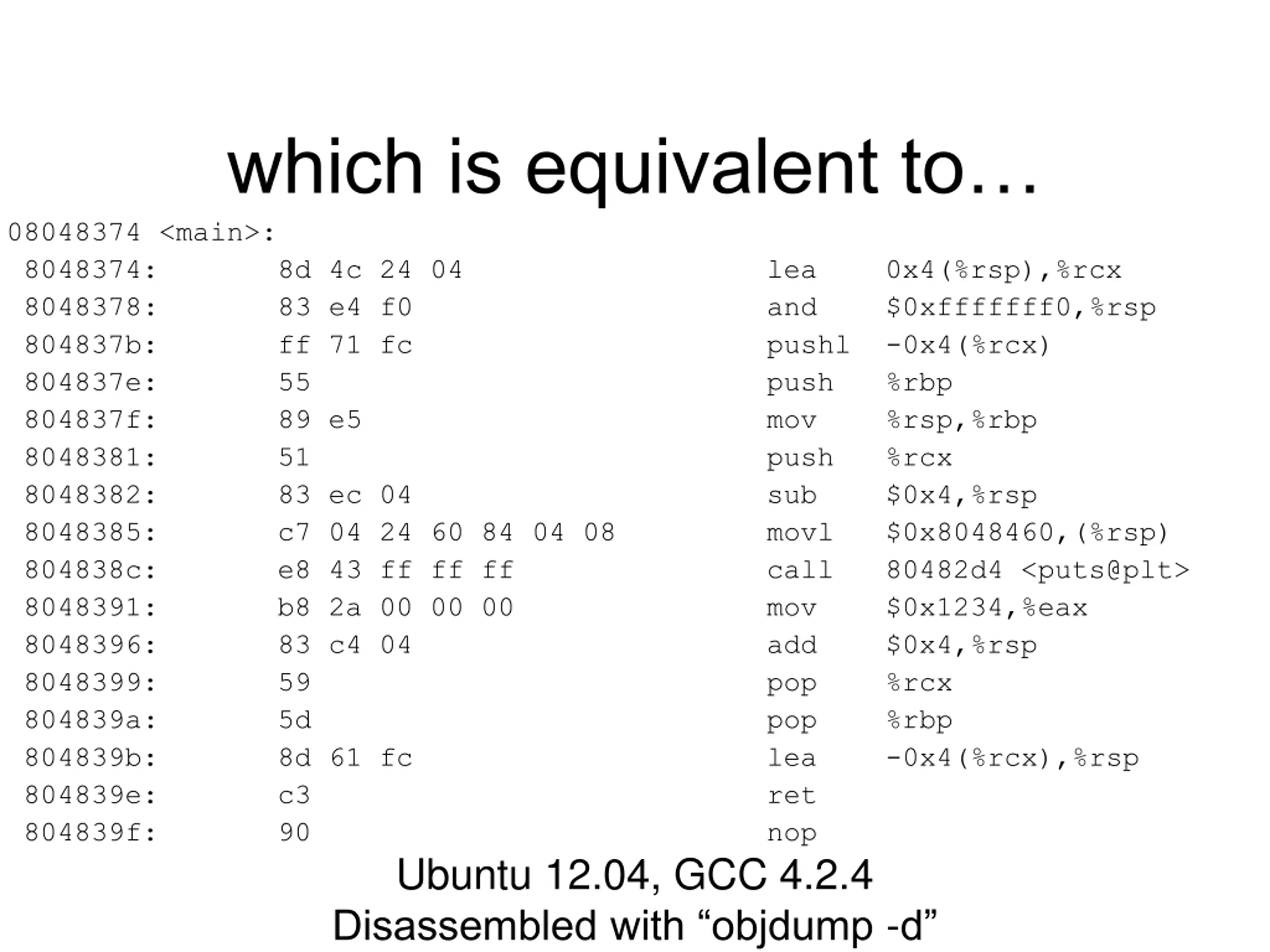 which is equivalent to…

08048374 <main>:
 8048374:       8d 4c 24 04             lea    0x4(%rsp),%rcx
 8048378:       83 e4 f0                and    $0xfffffff0,%rsp
 804837b:       ff 71 fc                pushl  -0x4(%rcx)
 804837e:       55                      push   %rbp
 804837f:       89 e5                   mov    %rsp,%rbp
 8048381:       51                      push   %rcx
 8048382:       83 ec 04                sub    $0x4,%rsp
 8048385:       c7 04 24 60 84 04 08    movl   $0x8048460,(%rsp)
 804838c:       e8 43 ff ff ff          call   80482d4 <puts@plt>
 8048391:       b8 2a 00 00 00          mov    $0x1234,%eax
 8048396:       83 c4 04                add    $0x4,%rsp
 8048399:       59                      pop    %rcx
 804839a:       5d                      pop    %rbp
 804839b:       8d 61 fc                lea    -0x4(%rcx),%rsp
 804839e:       c3                      ret
 804839f:       90                      nop

Ubuntu 12.04, GCC 4.2.4
Disassembled with “objdump -d”